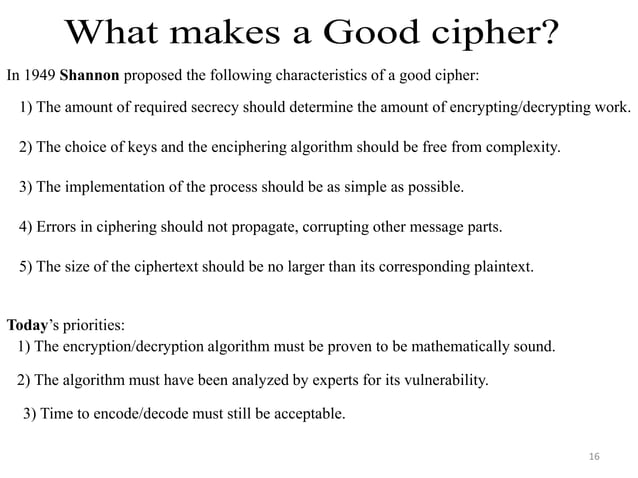 What makes a Good cipher?

In 1949 Shannon proposed the following characteristics of a good cipher:

1) The amount of required secrecy should determine the amount of encrypting/decrypting work.

2) The choice of keys and the enciphering algorithm should be free from complexity.

3) The implementation of the process should be as simple as possible.

4) Errors in ciphering should not propagate, corrupting other message parts.

5) The size of the ciphertext should be no larger than its corresponding plaintext.

Today's priorities:

1) The encryption/decryption algorithm must be proven to be mathematically sound.

2) The algorithm must have been analyzed by experts for its vulnerability.

3) Time to encode/decode must still be acceptable.

16